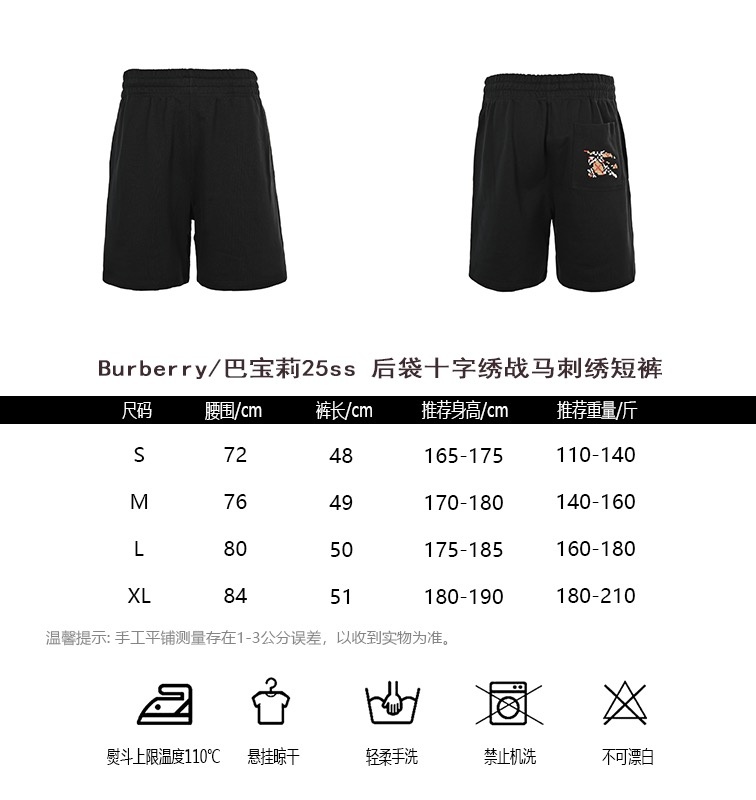 Burberry/巴宝莉25ss 后袋十字绣战马刺绣短裤

| 尺码 | 腰围/cm | 裤长/cm | 推荐身高/cm | 推荐重量/斤 |
|---|---|---|---|---|
| S | 72 | 48 | 165-175 | 110-140 |
| M | 76 | 49 | 170-180 | 140-160 |
| L | 80 | 50 | 175-185 | 160-180 |
| XL | 84 | 51 | 180-190 | 180-210 |

温馨提示: 手工平铺测量存在1-3公分误差，以收到实物为准。

熨斗上限温度110℃
悬挂晾干
轻柔手洗
禁止机洗
不可漂白